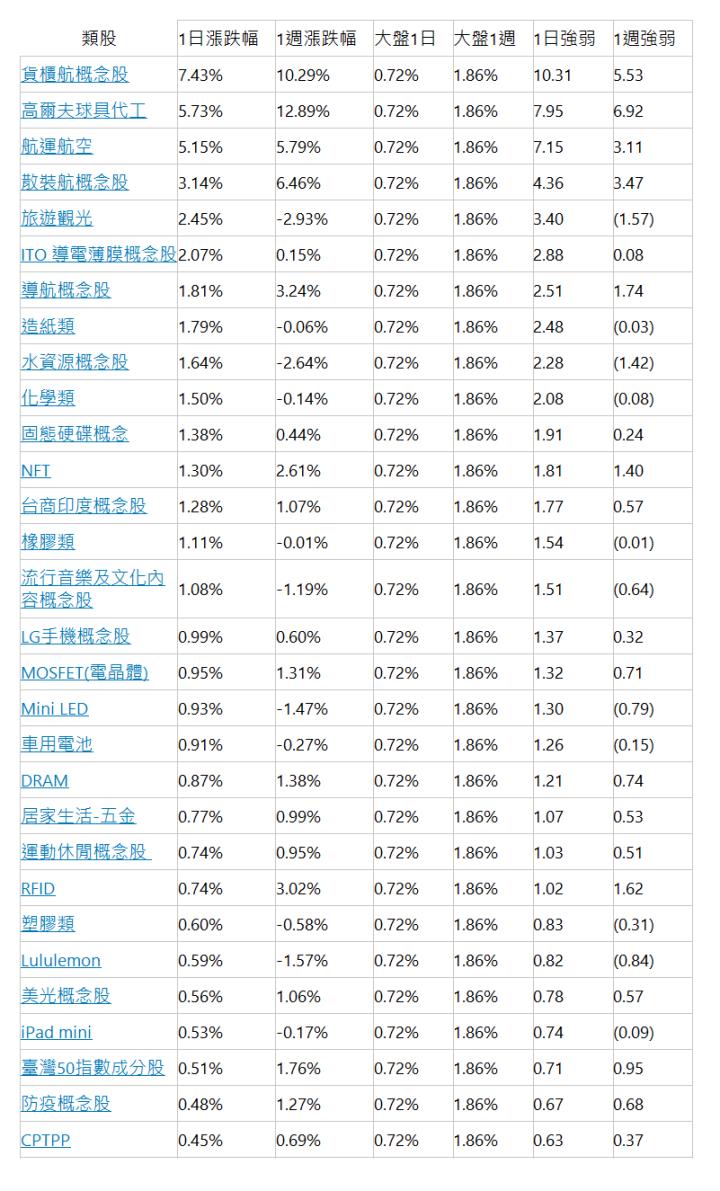 | 類股 | 1日漲跌幅 | 1週漲跌幅 | 大盤1日 | 大盤1週 | 1日強弱 | 1週強弱 |
|---|---|---|---|---|---|---|
| 貨櫃航概念股 | 7.43% | 10.29% | 0.72% | 1.86% | 10.31 | 5.53 |
| 高爾夫球具代工 | 5.73% | 12.89% | 0.72% | 1.86% | 7.95 | 6.92 |
| 航運航空 | 5.15% | 5.79% | 0.72% | 1.86% | 7.15 | 3.11 |
| 散裝航概念股 | 3.14% | 6.46% | 0.72% | 1.86% | 4.36 | 3.47 |
| 旅遊觀光 | 2.45% | -2.93% | 0.72% | 1.86% | 3.40 | (1.57) |
| ITO 導電薄膜概念股 | 2.07% | 0.15% | 0.72% | 1.86% | 2.88 | 0.08 |
| 導航概念股 | 1.81% | 3.24% | 0.72% | 1.86% | 2.51 | 1.74 |
| 造紙類 | 1.79% | -0.06% | 0.72% | 1.86% | 2.48 | (0.03) |
| 水資源概念股 | 1.64% | -2.64% | 0.72% | 1.86% | 2.28 | (1.42) |
| 化學類 | 1.50% | -0.14% | 0.72% | 1.86% | 2.08 | (0.08) |
| 固態硬碟概念 | 1.38% | 0.44% | 0.72% | 1.86% | 1.91 | 0.24 |
| NFT | 1.30% | 2.61% | 0.72% | 1.86% | 1.81 | 1.40 |
| 台商印度概念股 | 1.28% | 1.07% | 0.72% | 1.86% | 1.77 | 0.57 |
| 橡膠類 | 1.11% | -0.01% | 0.72% | 1.86% | 1.54 | (0.01) |
| 流行音樂及文化內容概念股 | 1.08% | -1.19% | 0.72% | 1.86% | 1.51 | (0.64) |
| LG手機概念股 | 0.99% | 0.60% | 0.72% | 1.86% | 1.37 | 0.32 |
| MOSFET(電晶體) | 0.95% | 1.31% | 0.72% | 1.86% | 1.32 | 0.71 |
| Mini LED | 0.93% | -1.47% | 0.72% | 1.86% | 1.30 | (0.79) |
| 車用電池 | 0.91% | -0.27% | 0.72% | 1.86% | 1.26 | (0.15) |
| DRAM | 0.87% | 1.38% | 0.72% | 1.86% | 1.21 | 0.74 |
| 居家生活-五金 | 0.77% | 0.99% | 0.72% | 1.86% | 1.07 | 0.53 |
| 運動休閒概念股 | 0.74% | 0.95% | 0.72% | 1.86% | 1.03 | 0.51 |
| RFID | 0.74% | 3.02% | 0.72% | 1.86% | 1.02 | 1.62 |
| 塑膠類 | 0.60% | -0.58% | 0.72% | 1.86% | 0.83 | (0.31) |
| Lululemon | 0.59% | -1.57% | 0.72% | 1.86% | 0.82 | (0.84) |
| 美光概念股 | 0.56% | 1.06% | 0.72% | 1.86% | 0.78 | 0.57 |
| iPad mini | 0.53% | -0.17% | 0.72% | 1.86% | 0.74 | (0.09) |
| 臺灣50指數成分股 | 0.51% | 1.76% | 0.72% | 1.86% | 0.71 | 0.95 |
| 防疫概念股 | 0.48% | 1.27% | 0.72% | 1.86% | 0.67 | 0.68 |
| CPTPP | 0.45% | 0.69% | 0.72% | 1.86% | 0.63 | 0.37 |